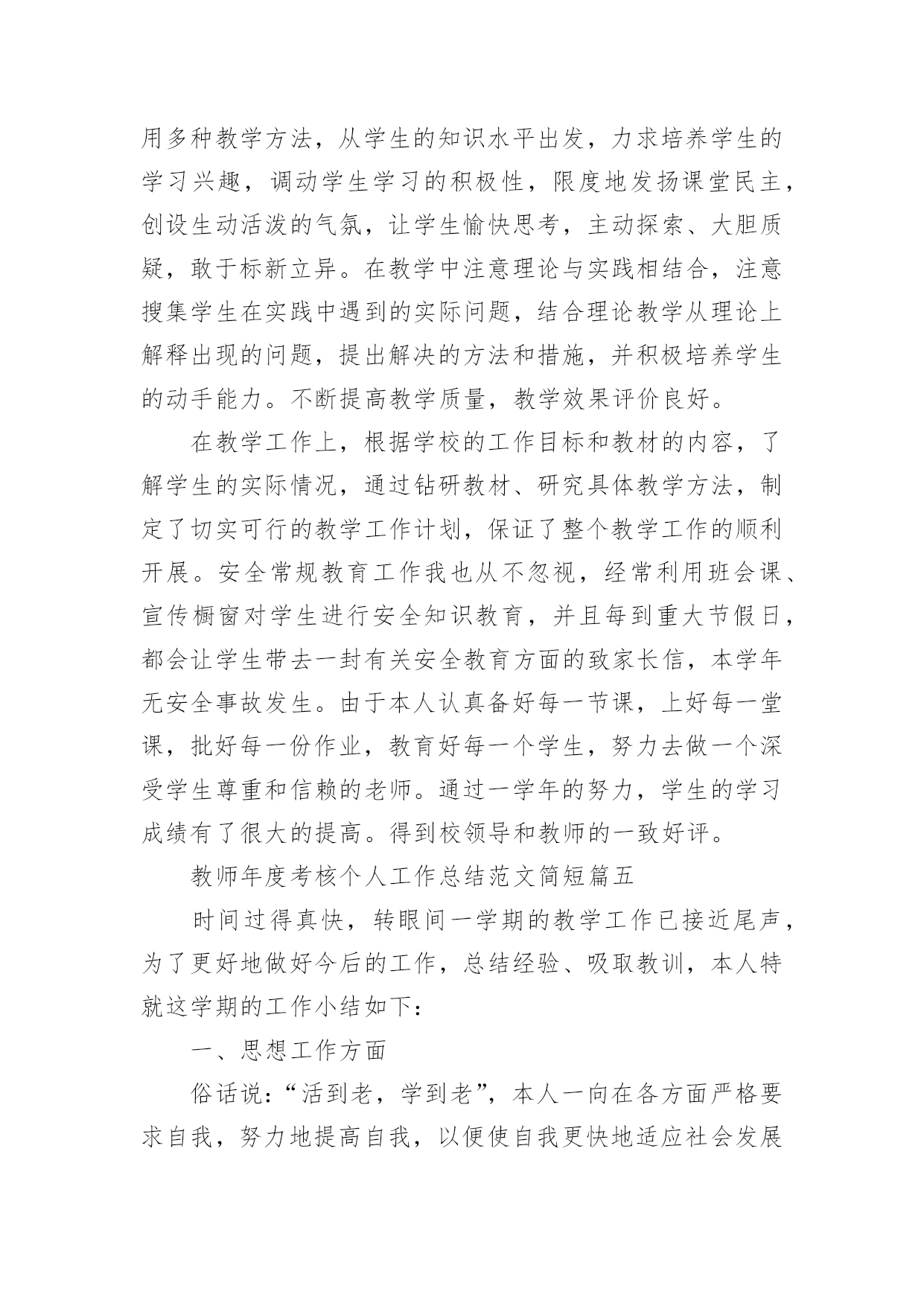 用多种教学方法，从学生的知识水平出发，力求培养学生的学习兴趣，调动学生学习的积极性，限度地发扬课堂民主，创设生动活泼的气氛，让学生愉快思考，主动探索、大胆质疑，敢于标新立异。在教学中注意理论与实践相结合，注意搜集学生在实践中遇到的实际问题，结合理论教学从理论上解释出现的问题，提出解决的方法和措施，并积极培养学生的动手能力。不断提高教学质量，教学效果评价良好。

在教学工作上，根据学校的工作目标和教材的内容，了解学生的实际情况，通过钻研教材、研究具体教学方法，制定了切实可行的教学工作计划，保证了整个教学工作的顺利开展。安全常规教育工作我也从不忽视，经常利用班会课、宣传橱窗对学生进行安全知识教育，并且每到重大节假日，都会让学生带去一封有关安全教育方面的致家长信，本学年无安全事故发生。由于本人认真备好每一节课，上好每一堂课，批好每一份作业，教育好每一个学生，努力去做一个深受学生尊重和信赖的老师。通过一学年的努力，学生的学习成绩有了很大的提高。得到校领导和教师的一致好评。

教师年度考核个人工作总结范文简短篇五

时间过得真快，转眼间一学期的教学工作已接近尾声，为了更好地做好今后的工作，总结经验、吸取教训，本人特就这学期的工作小结如下：

一、思想工作方面

俗话说：“活到老，学到老”，本人一向在各方面严格要求自我，努力地提高自我，以便使自我更快地适应社会发展